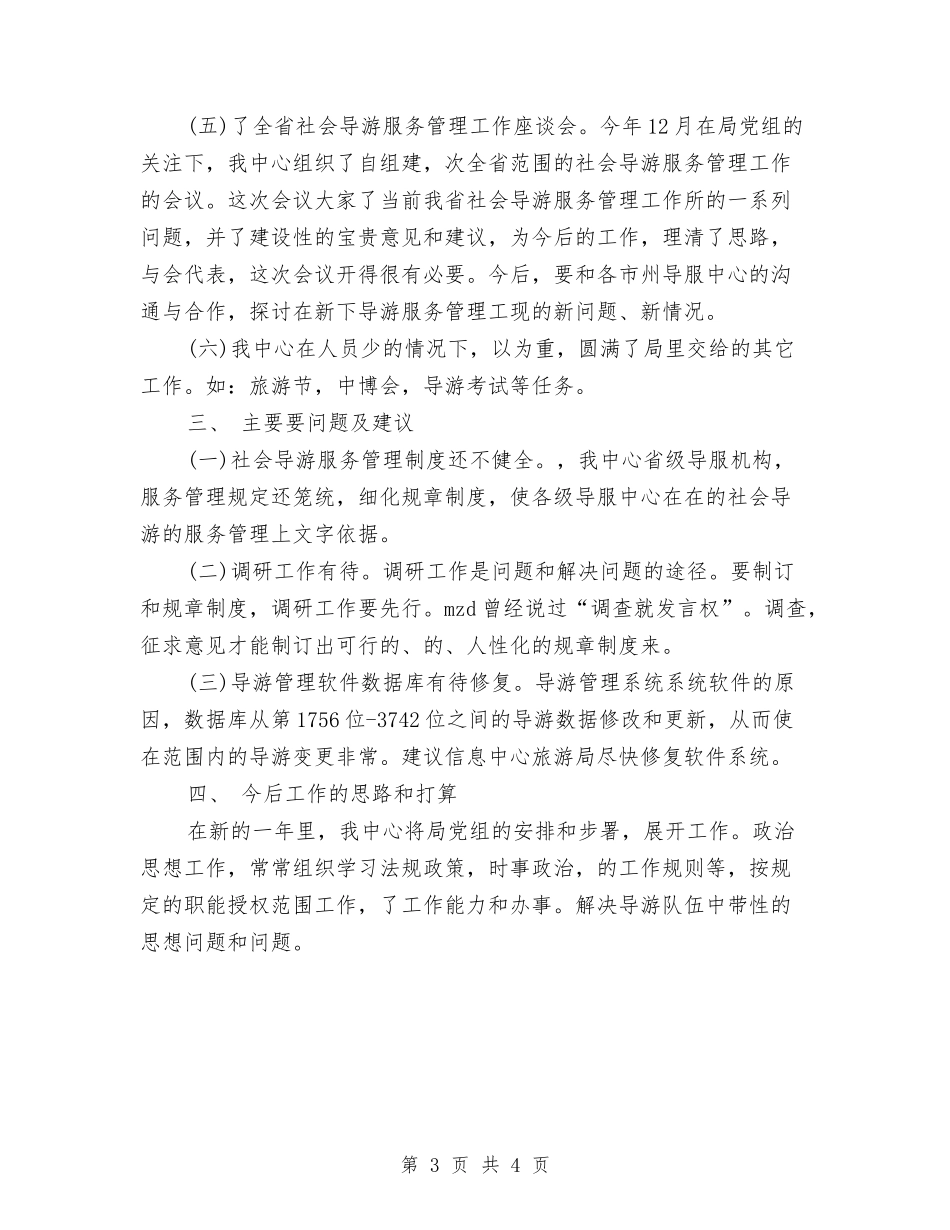 (五)了全省社会导游服务管理工作座谈会。今年12月在局党组的关注下，我中心组织了自组建，次全省范围的社会导游服务管理工作的会议。这次会议大家了当前我省社会导游服务管理工作所的一系列问题，并了建设性的宝贵意见和建议，为今后的工作，理清了思路，与会代表，这次会议开得很有必要。今后，要和各市州导服中心的沟通与合作，探讨在新下导游服务管理工现的新问题、新情况。

(六)我中心在人员少的情况下，以为重，圆满了局里交给的其它工作。如：旅游节，中博会，导游考试等任务。

三、 主要要问题及建议

(一)社会导游服务管理制度还不健全。，我中心省级导服机构，服务管理规定还笼统，细化规章制度，使各级导服中心在在的社会导游的服务管理上文字依据。

(二)调研工作有待。调研工作是问题和解决问题的途径。要制订和规章制度，调研工作要先行。mzd曾经说过“调查就发言权”。调查，征求意见才能制订出可行的、的、人性化的规章制度来。

(三)导游管理软件数据库有待修复。导游管理系统系统软件的原因，数据库从第1756位-3742位之间的导游数据修改和更新，从而使在范围内的导游变更非常。建议信息中心旅游局尽快修复软件系统。

四、 今后工作的思路和打算

在新的一年里，我中心将局党组的安排和步署，展开工作。政治思想工作，常常组织学习法规政策，时事政治，的工作规则等，按规定的职能授权范围工作，了工作能力和办事。解决导游队伍中带性的思想问题和问题。

第 3 页 共 4 页